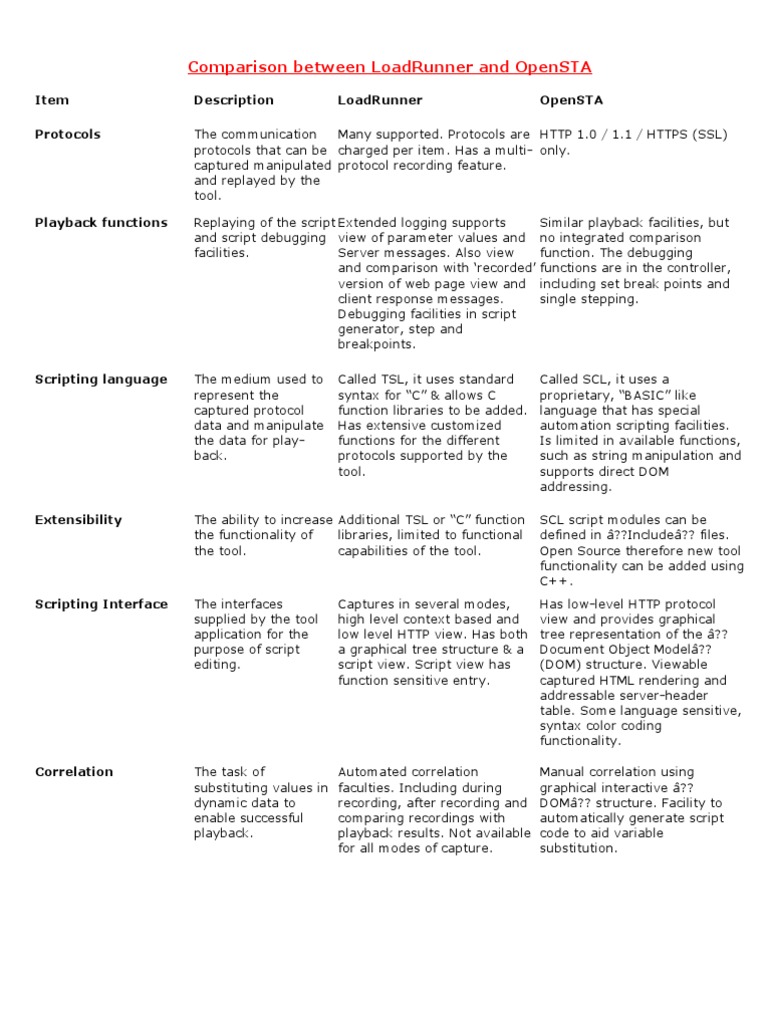 Comparison between LoadRunner and OpenSTA

| Item | Description | LoadRunner | OpenSTA |
|---|---|---|---|
| Protocols | The communication protocols that can be captured manipulated and replayed by the tool. | Many supported. Protocols are charged per item. Has a multi-protocol recording feature. | HTTP 1.0 / 1.1 / HTTPS (SSL) only. |
| Playback functions | Replaying of the script and script debugging facilities. | Extended logging supports view of parameter values and Server messages. Also view and comparison with 'recorded' version of web page view and client response messages. Debugging facilities in script generator, step and breakpoints. | Similar playback facilities, but no integrated comparison function. The debugging functions are in the controller, including set break points and single stepping. |
| Scripting language | The medium used to represent the captured protocol data and manipulate the data for play-back. | Called TSL, it uses standard syntax for "C" & allows C function libraries to be added. Has extensive customized functions for the different protocols supported by the tool. | Called SCL, it uses a proprietary, "BASIC" like language that has special automation scripting facilities. Is limited in available functions, such as string manipulation and supports direct DOM addressing. |
| Extensibility | The ability to increase the functionality of the tool. | Additional TSL or "C" function libraries, limited to functional capabilities of the tool. | SCL script modules can be defined in â??Includeâ?? files. Open Source therefore new tool functionality can be added using C++. |
| Scripting Interface | The interfaces supplied by the tool application for the purpose of script editing. | Captures in several modes, high level context based and low level HTTP view. Has both a graphical tree structure & a script view. Script view has function sensitive entry. | Has low-level HTTP protocol view and provides graphical tree representation of the â?? Document Object Modelâ?? (DOM) structure. Viewable captured HTML rendering and addressable server-header table. Some language sensitive, syntax color coding functionality. |
| Correlation | The task of substituting values in dynamic data to enable successful playback. | Automated correlation faculties. Including during recording, after recording and comparing recordings with playback results. Not available for all modes of capture. | Manual correlation using graphical interactive â?? DOMâ?? structure. Facility to automatically generate script code to aid variable substitution. |